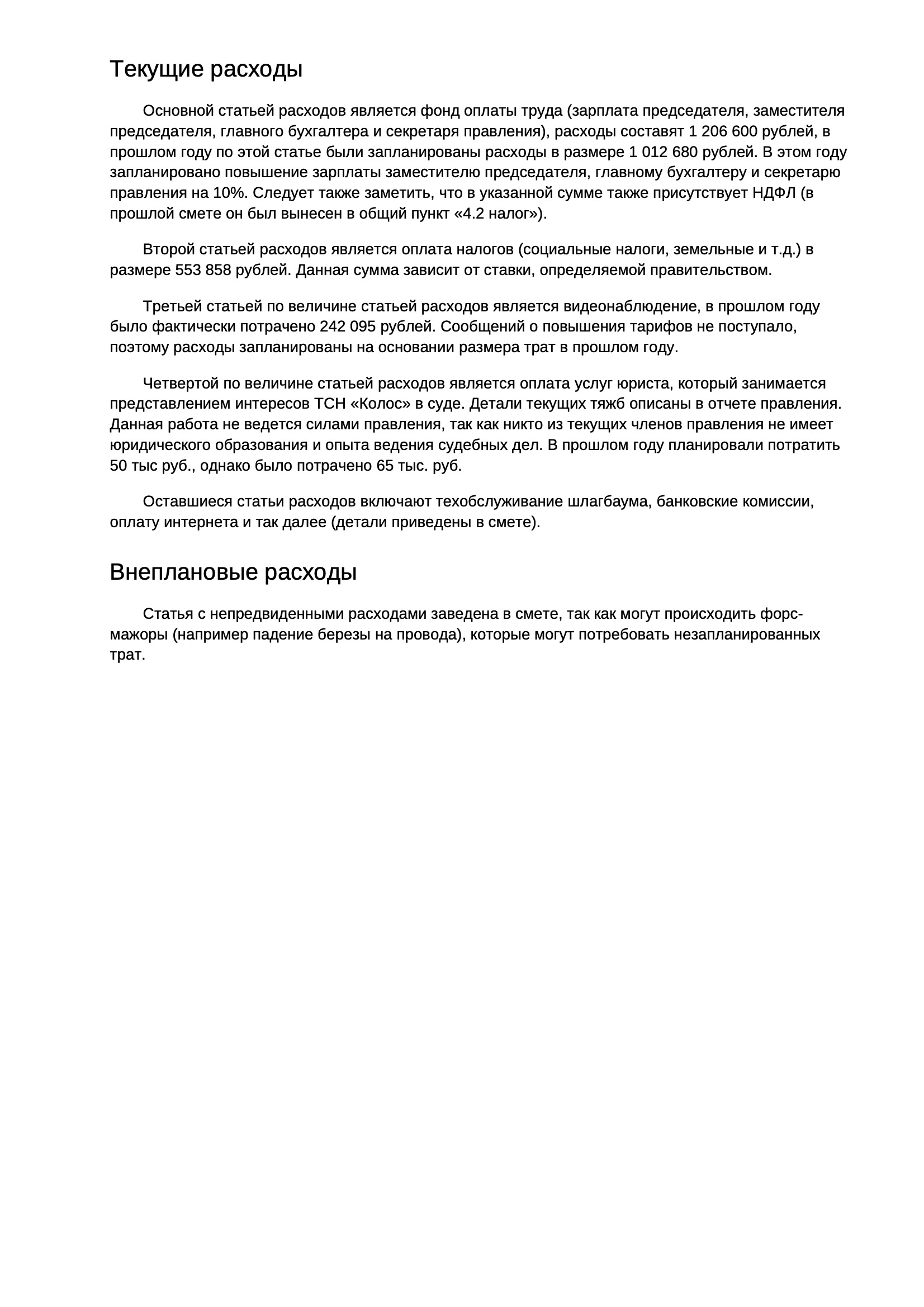 Текущие расходы

Основной статьей расходов является фонд оплаты труда (зарплата председателя, заместителя председателя, главного бухгалтера и секретаря правления), расходы составят 1 206 600 рублей, в прошлом году по этой статье были запланированы расходы в размере 1 012 680 рублей. В этом году запланировано повышение зарплаты заместителю председателя, главному бухгалтеру и секретарю правления на 10%. Следует также заметить, что в указанной сумме также присутствует НДФЛ (в прошлой смете он был вынесен в общий пункт «4.2 налог»).

Второй статьей расходов является оплата налогов (социальные налоги, земельные и т.д.) в размере 553 858 рублей. Данная сумма зависит от ставки, определяемой правительством.

Третьей статьей по величине статьей расходов является видеонаблюдение, в прошлом году было фактически потрачено 242 095 рублей. Сообщений о повышения тарифов не поступало, поэтому расходы запланированы на основании размера трат в прошлом году.

Четвертой по величине статьей расходов является оплата услуг юриста, который занимается представлением интересов ТСН «Колос» в суде. Детали текущих тяжб описаны в отчете правления. Данная работа не ведется силами правления, так как никто из текущих членов правления не имеет юридического образования и опыта ведения судебных дел. В прошлом году планировали потратить 50 тыс руб., однако было потрачено 65 тыс. руб.

Оставшиеся статьи расходов включают техобслуживание шлагбаума, банковские комиссии, оплату интернета и так далее (детали приведены в смете).

Внеплановые расходы

Статья с непредвиденными расходами заведена в смете, так как могут происходить форс-мажоры (например падение березы на провода), которые могут потребовать незапланированных трат.